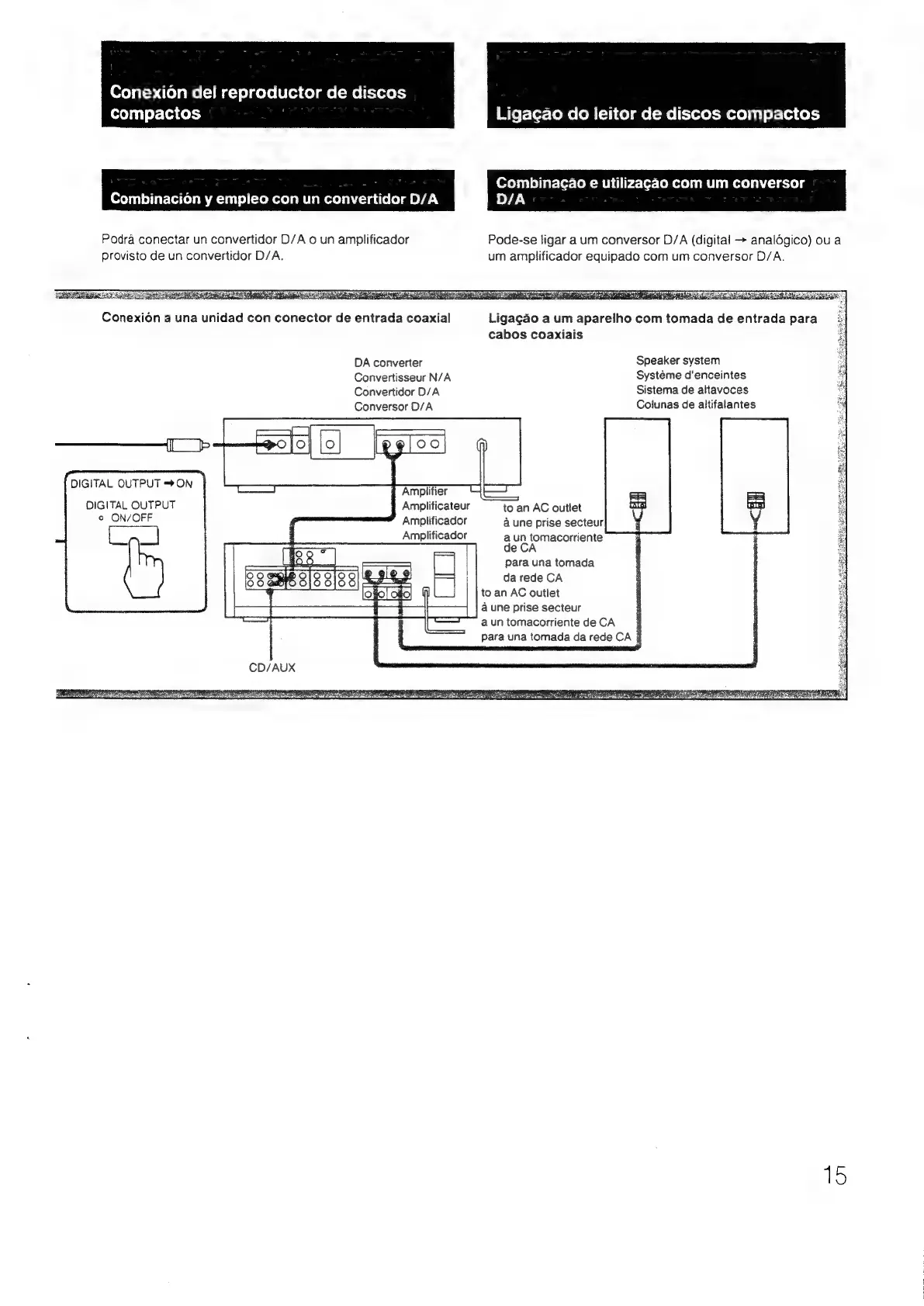 Conexión del reproductor de discos compactos

Combinación y empleo con un convertidor D/A

Podrá conectar un convertidor D/A o un amplificador provisto de un convertidor D/A.

Ligação do leitor de discos compactos

Combinação e utilização com um conversor D/A

Pode-se ligar a um conversor D/A (digital → analógico) ou a um amplificador equipado com um conversor D/A.

Conexión a una unidad con conector de entrada coaxial

Ligação a um aparelho com tomada de entrada para cabos coaxiais

DA converter
Convertisseur N/A
Convertidor D/A
Conversor D/A

Speaker system
Système d'enceintes
Sistema de altavoces
Colunas de altifalantes

DIGITAL OUTPUT → ON

DIGITAL OUTPUT
○ ON/OFF

Amplifier
Amplificateur
Amplificador
Amplificador

to an AC outlet
à une prise secteur
a un tomacorriente de CA
para una tomada da rede CA

to an AC outlet
à une prise secteur
a un tomacorriente de CA
para una tomada da rede CA

CD/AUX

15